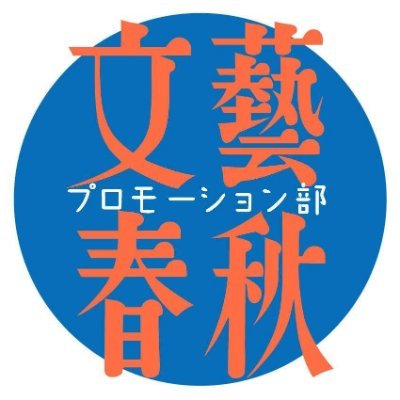 文藝
プロモーション部
春秋